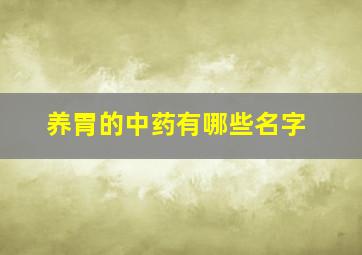 养胃的中药有哪些名字